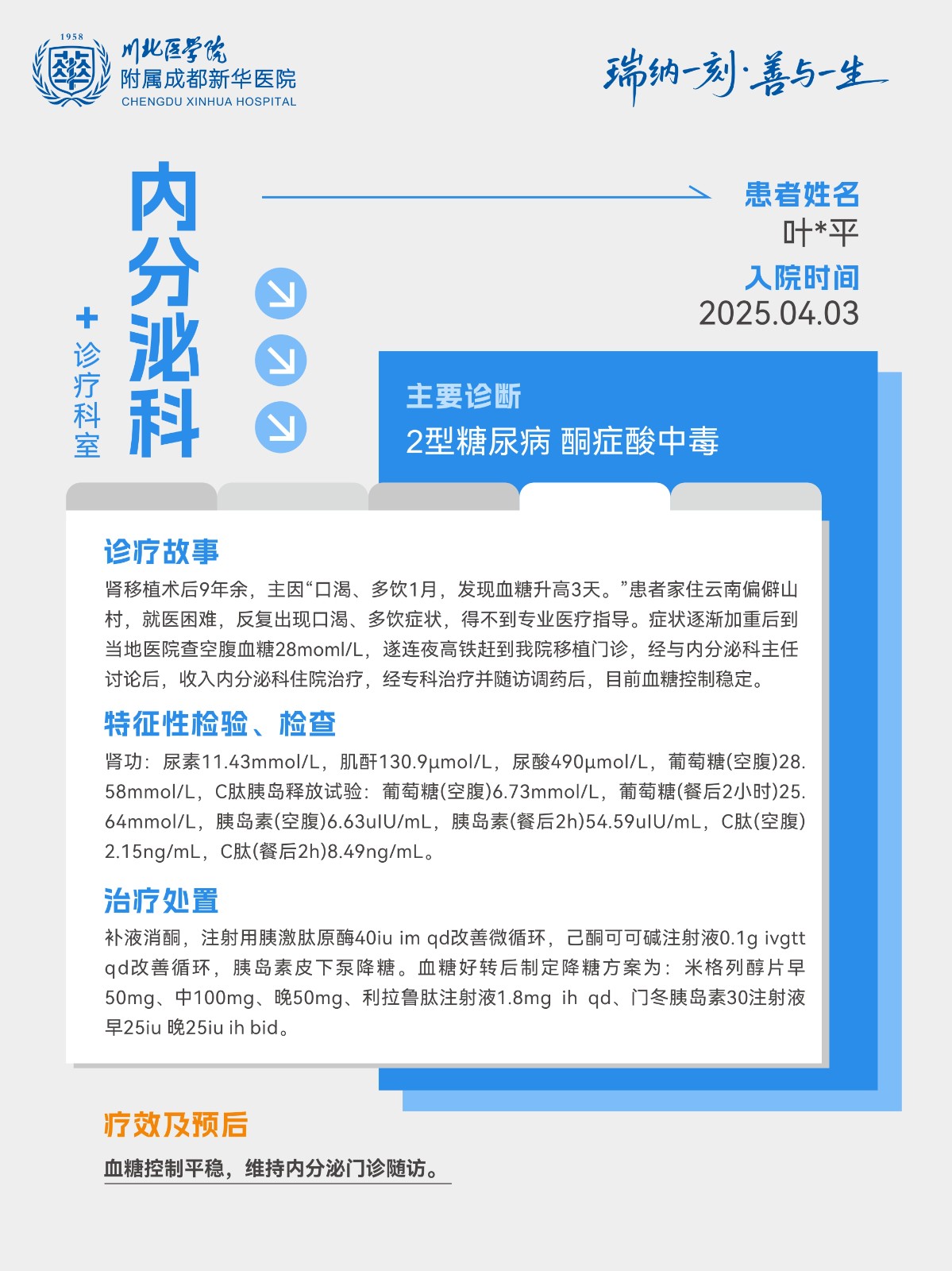 1958

川北医学院
附属成都新华医院
CHENGDU XINHUA HOSPITAL

瑞纳一刻·善与一生

内分泌科

+ 诊疗科室

患者姓名
叶*平
入院时间
2025.04.03

主要诊断
2型糖尿病 酮症酸中毒

诊疗故事
肾移植术后9年余，主因“口渴、多饮1月，发现血糖升高3天。”患者家住云南偏僻山村，就医困难，反复出现口渴、多饮症状，得不到专业医疗指导。症状逐渐加重后到当地医院查空腹血糖28moml/L，遂连夜高铁赶到我院移植门诊，经与内分泌科主任讨论后，收入内分泌科住院治疗，经专科治疗并随访调药后，目前血糖控制稳定。

特征性检验、检查
肾功：尿素11.43mmol/L，肌酐130.9μmol/L，尿酸490μmol/L，葡萄糖(空腹)28.58mmol/L，C肽胰岛释放试验：葡萄糖(空腹)6.73mmol/L，葡萄糖(餐后2小时)25.64mmol/L，胰岛素(空腹)6.63uIU/mL，胰岛素(餐后2h)54.59uIU/mL，C肽(空腹)2.15ng/mL，C肽(餐后2h)8.49ng/mL。

治疗处置
补液消酮，注射用胰激肽原酶40iu im qd改善微循环，己酮可可碱注射液0.1g ivgtt qd改善循环，胰岛素皮下泵降糖。血糖好转后制定降糖方案为：米格列醇片早50mg、中100mg、晚50mg、利拉鲁肽注射液1.8mg ih qd、门冬胰岛素30注射液早25iu 晚25iu ih bid。

疗效及预后
血糖控制平稳，维持内分泌门诊随访。